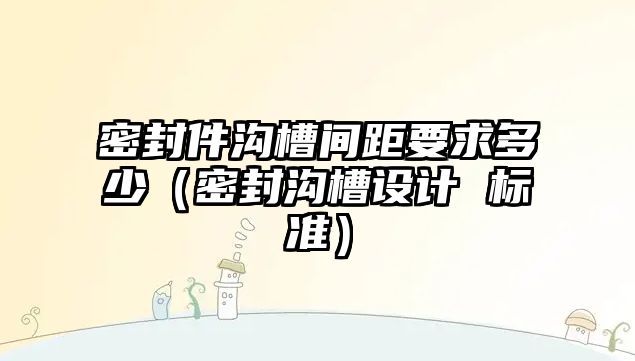 密封件沟槽间距要求多少（密封沟槽设计 标准）